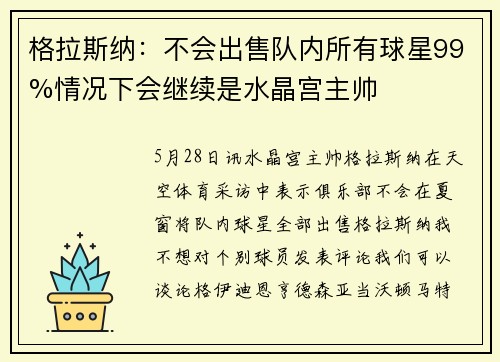 格拉斯纳：不会出售队内所有球星99%情况下会继续是水晶宫主帅

5月28日讯水晶宫主帅格拉斯纳在天空体育采访中表示俱乐部不会在夏窗将队内球星全部出售格拉斯纳我不想对个别球员发表评论我们可以谈论格伊迪恩亨德森亚当沃顿马特